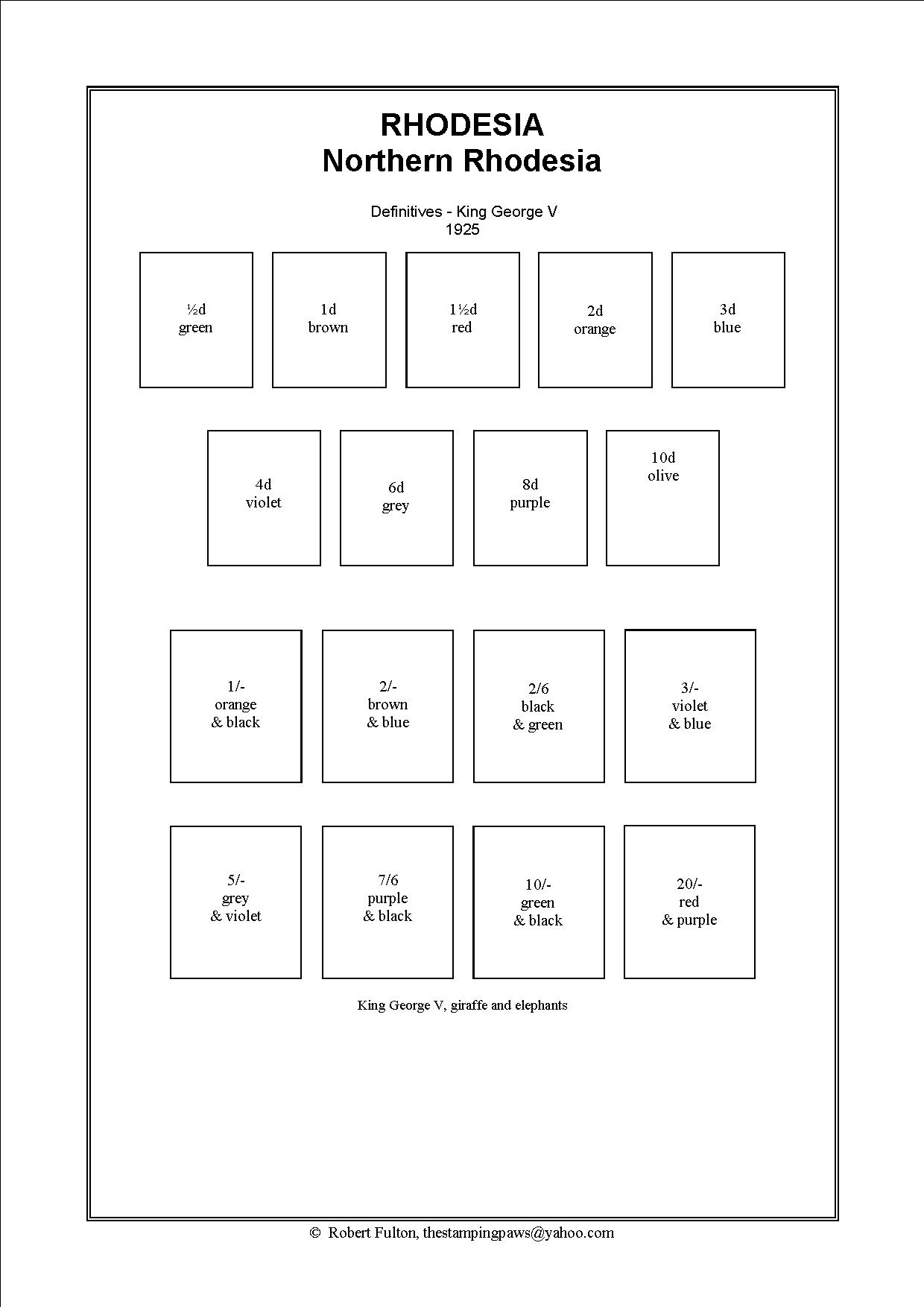 RHODESIA
Northern Rhodesia

Definitives - King George V
1925

½d
green

1d
brown

1½d
red

2d
orange

3d
blue

4d
violet

6d
grey

8d
purple

10d
olive

1/-
orange
& black

2/-
brown
& blue

2/6
black
& green

3/-
violet
& blue

5/-
grey
& violet

7/6
purple
& black

10/-
green
& black

20/-
red
& purple

King George V, giraffe and elephants

© Robert Fulton, thestampingpaws@yahoo.com